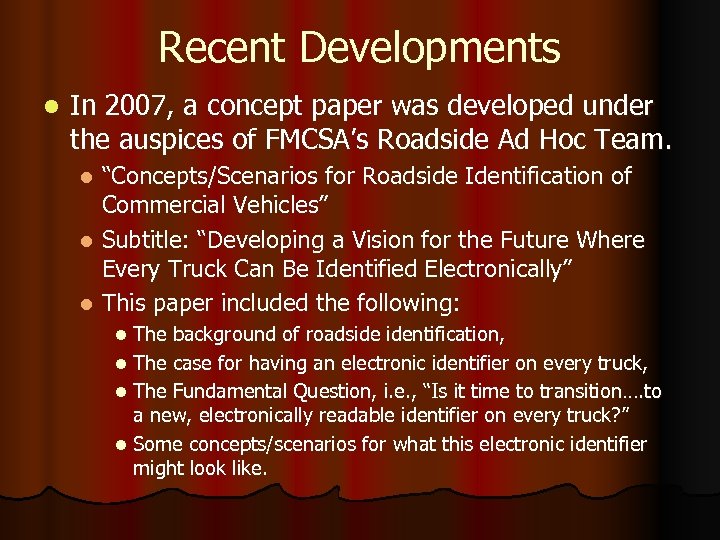 Recent Developments

• In 2007, a concept paper was developed under the auspices of FMCSA's Roadside Ad Hoc Team.

• "Concepts/Scenarios for Roadside Identification of Commercial Vehicles"
• Subtitle: "Developing a Vision for the Future Where Every Truck Can Be Identified Electronically"
• This paper included the following:
• The background of roadside identification,
• The case for having an electronic identifier on every truck,
• The Fundamental Question, i.e., "Is it time to transition….to a new, electronically readable identifier on every truck?"
• Some concepts/scenarios for what this electronic identifier might look like.